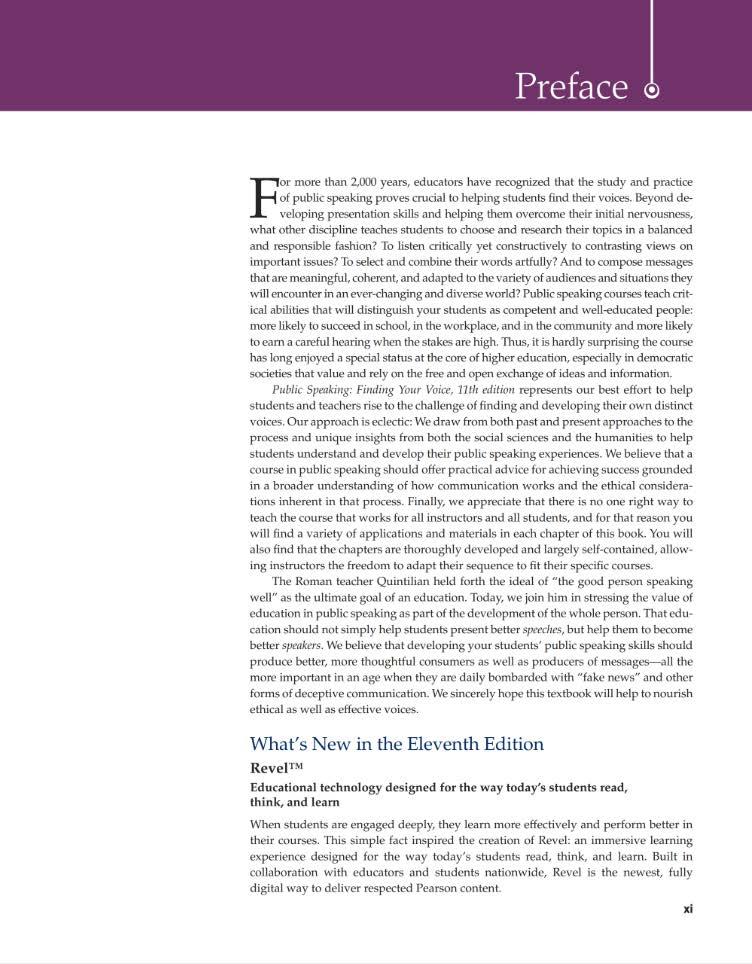 Preface

For more than 2,000 years, educators have recognized that the study and practice of public speaking proves crucial to helping students find their voices. Beyond developing presentation skills and helping them overcome their initial nervousness, what other discipline teaches students to choose and research their topics in a balanced and responsible fashion? To listen critically yet constructively to contrasting views on important issues? To select and combine their words artfully? And to compose messages that are meaningful, coherent, and adapted to the variety of audiences and situations they will encounter in an ever-changing and diverse world? Public speaking courses teach critical abilities that will distinguish your students as competent and well-educated people: more likely to succeed in school, in the workplace, and in the community and more likely to earn a careful hearing when the stakes are high. Thus, it is hardly surprising the course has long enjoyed a special status at the core of higher education, especially in democratic societies that value and rely on the free and open exchange of ideas and information.

Public Speaking: Finding Your Voice, 11th edition represents our best effort to help students and teachers rise to the challenge of finding and developing their own distinct voices. Our approach is eclectic: We draw from both past and present approaches to the process and unique insights from both the social sciences and the humanities to help students understand and develop their public speaking experiences. We believe that a course in public speaking should offer practical advice for achieving success grounded in a broader understanding of how communication works and the ethical considerations inherent in that process. Finally, we appreciate that there is no one right way to teach the course that works for all instructors and all students, and for that reason you will find a variety of applications and materials in each chapter of this book. You will also find that the chapters are thoroughly developed and largely self-contained, allowing instructors the freedom to adapt their sequence to fit their specific courses.

The Roman teacher Quintilian held forth the ideal of "the good person speaking well" as the ultimate goal of an education. Today, we join him in stressing the value of education in public speaking as part of the development of the whole person. That education should not simply help students present better speeches, but help them to become better speakers. We believe that developing your students' public speaking skills should produce better, more thoughtful consumers as well as producers of messages—all the more important in an age when they are daily bombarded with "fake news" and other forms of deceptive communication. We sincerely hope this textbook will help to nourish ethical as well as effective voices.

What's New in the Eleventh Edition

Revel™

Educational technology designed for the way today's students read, think, and learn

When students are engaged deeply, they learn more effectively and perform better in their courses. This simple fact inspired the creation of Revel: an immersive learning experience designed for the way today's students read, think, and learn. Built in collaboration with educators and students nationwide, Revel is the newest, fully digital way to deliver respected Pearson content.

xi